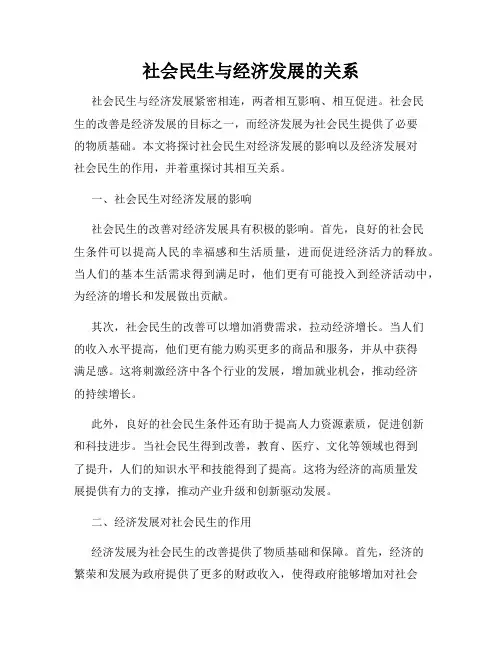 社会民生与经济发展的关系

社会民生与经济发展紧密相连，两者相互影响、相互促进。社会民生的改善是经济发展的目标之一，而经济发展为社会民生提供了必要的物质基础。本文将探讨社会民生对经济发展的影响以及经济发展对社会民生的作用，并着重探讨其相互关系。

一、社会民生对经济发展的影响

社会民生的改善对经济发展具有积极的影响。首先，良好的社会民生条件可以提高人民的幸福感和生活质量，进而促进经济活力的释放。当人们的基本生活需求得到满足时，他们更有可能投入到经济活动中，为经济的增长和发展做出贡献。

其次，社会民生的改善可以增加消费需求，拉动经济增长。当人们的收入水平提高，他们更有能力购买更多的商品和服务，并从中获得满足感。这将刺激经济中各个行业的发展，增加就业机会，推动经济的持续增长。

此外，良好的社会民生条件还有助于提高人力资源素质，促进创新和科技进步。当社会民生得到改善，教育、医疗、文化等领域也得到了提升，人们的知识水平和技能得到了提高。这将为经济的高质量发展提供有力的支撑，推动产业升级和创新驱动发展。

二、经济发展对社会民生的作用

经济发展为社会民生的改善提供了物质基础和保障。首先，经济的繁荣和发展为政府提供了更多的财政收入，使得政府能够增加对社会